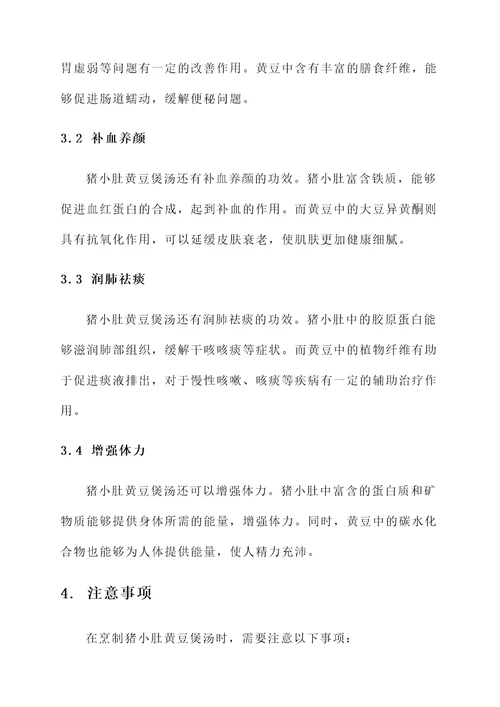 胃虚弱等问题有一定的改善作用。黄豆中含有丰富的膳食纤维，能够促进肠道蠕动，缓解便秘问题。

3.2 补血养颜

猪小肚黄豆煲汤还有补血养颜的功效。猪小肚富含铁质，能够促进血红蛋白的合成，起到补血的作用。而黄豆中的大豆异黄酮则具有抗氧化作用，可以延缓皮肤衰老，使肌肤更加健康细腻。

3.3 润肺祛痰

猪小肚黄豆煲汤还有润肺祛痰的功效。猪小肚中的胶原蛋白能够滋润肺部组织，缓解干咳咳痰等症状。而黄豆中的植物纤维有助于促进痰液排出，对于慢性咳嗽、咳痰等疾病有一定的辅助治疗作用。

3.4 增强体力

猪小肚黄豆煲汤还可以增强体力。猪小肚中富含的蛋白质和矿物质能够提供身体所需的能量，增强体力。同时，黄豆中的碳水化合物也能够为人体提供能量，使人精力充沛。

4. 注意事项

在烹制猪小肚黄豆煲汤时，需要注意以下事项：